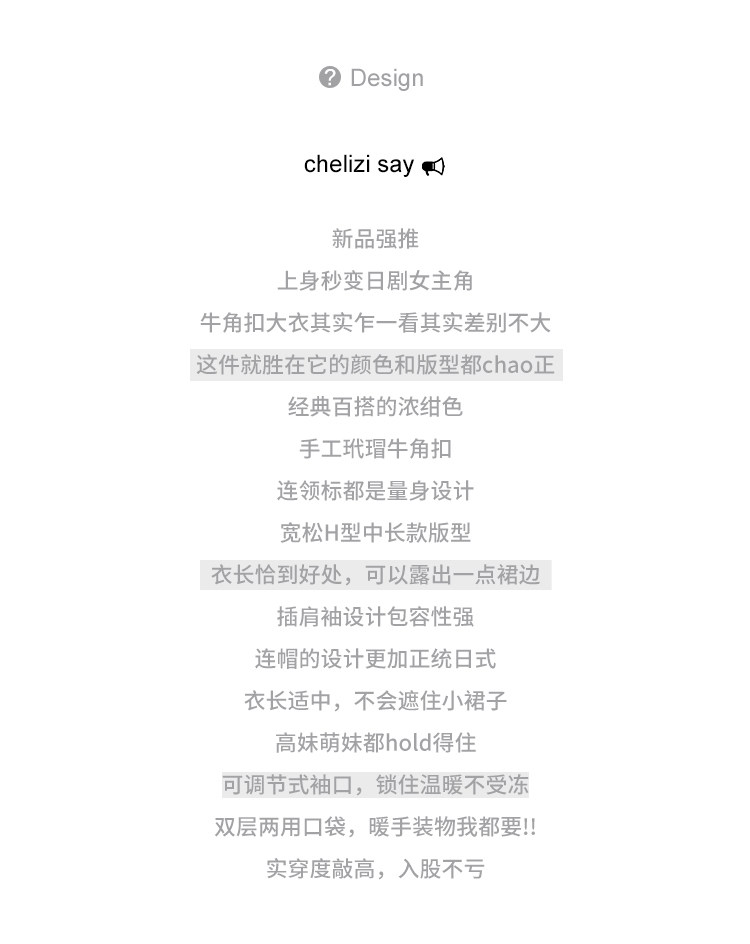 Design

chelizi say

新品强推

上身秒变日剧女主角

牛角扣大衣其实乍一看其实差别不大

这件就胜在它的颜色和版型都chao正

经典百搭的浓绀色

手工玳瑁牛角扣

连领标都是量身设计

宽松H型中长款版型

衣长恰到好处，可以露出一点裙边

插肩袖设计包容性强

连帽的设计更加正统日式

衣长适中，不会遮住小裙子

高妹萌妹都hold得住

可调节式袖口，锁住温暖不受冻

双层两用口袋，暖手装物我都要!!

实穿度敲高，入股不亏